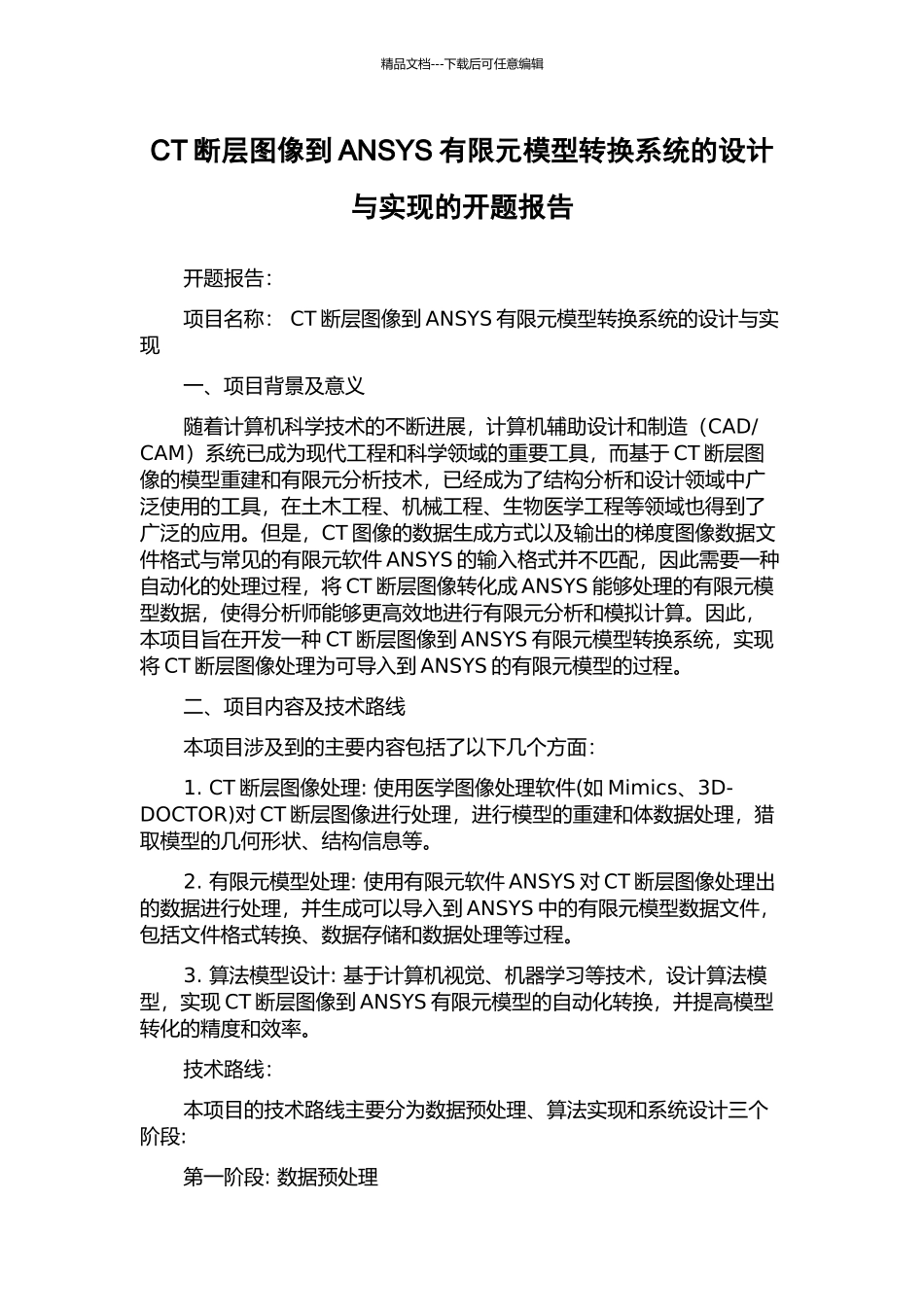 精品文档---下载后可任意编辑

CT 断层图像到 ANSYS 有限元模型转换系统的设计与实现的开题报告

开题报告：

项目名称： CT 断层图像到 ANSYS 有限元模型转换系统的设计与实现

一、项目背景及意义

随着计算机科学技术的不断进展，计算机辅助设计和制造（CAD/CAM）系统已成为现代工程和科学领域的重要工具，而基于 CT 断层图像的模型重建和有限元分析技术，已经成为了结构分析和设计领域中广泛使用的工具，在土木工程、机械工程、生物医学工程等领域也得到了广泛的应用。但是，CT 图像的数据生成方式以及输出的梯度图像数据文件格式与常见的有限元软件 ANSYS 的输入格式并不匹配，因此需要一种自动化的处理过程，将 CT 断层图像转化成 ANSYS 能够处理的有限元模型数据，使得分析师能够更高效地进行有限元分析和模拟计算。因此，本项目旨在开发一种 CT 断层图像到 ANSYS 有限元模型转换系统，实现将 CT 断层图像处理为可导入到 ANSYS 的有限元模型的过程。

二、项目内容及技术路线

本项目涉及到的主要内容包括了以下几个方面：

1. CT 断层图像处理: 使用医学图像处理软件(如 Mimics、3D-DOCTOR)对 CT 断层图像进行处理，进行模型的重建和体数据处理，猎取模型的几何形状、结构信息等。

2. 有限元模型处理: 使用有限元软件 ANSYS 对 CT 断层图像处理出的数据进行处理，并生成可以导入到 ANSYS 中的有限元模型数据文件，包括文件格式转换、数据存储和数据处理等过程。

3. 算法模型设计: 基于计算机视觉、机器学习等技术，设计算法模型，实现 CT 断层图像到 ANSYS 有限元模型的自动化转换，并提高模型转化的精度和效率。

技术路线：

本项目的技术路线主要分为数据预处理、算法实现和系统设计三个阶段:

第一阶段: 数据预处理